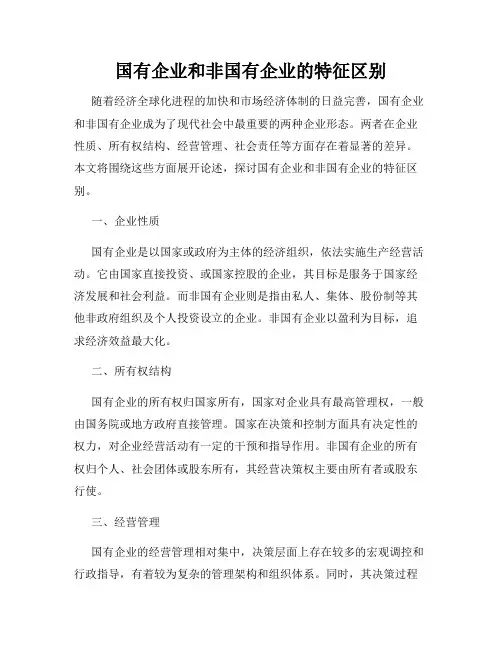 国有企业和非国有企业的特征区别

随着经济全球化进程的加快和市场经济体制的日益完善，国有企业和非国有企业成为了现代社会中最重要的两种企业形态。两者在企业性质、所有权结构、经营管理、社会责任等方面存在着显著的差异。本文将围绕这些方面展开论述，探讨国有企业和非国有企业的特征区别。

一、企业性质

国有企业是以国家或政府为主体的经济组织，依法实施生产经营活动。它由国家直接投资、或国家控股的企业，其目标是服务于国家经济发展和社会利益。而非国有企业则是指由私人、集体、股份制等其他非政府组织及个人投资设立的企业。非国有企业以盈利为目标，追求经济效益最大化。

二、所有权结构

国有企业的所有权归国家所有，国家对企业具有最高管理权，一般由国务院或地方政府直接管理。国家在决策和控制方面具有决定性的权力，对企业经营活动有一定的干预和指导作用。非国有企业的所有权归个人、社会团体或股东所有，其经营决策权主要由所有者或股东行使。

三、经营管理

国有企业的经营管理相对集中，决策层面上存在较多的宏观调控和行政指导，有着较为复杂的管理架构和组织体系。同时，其决策过程